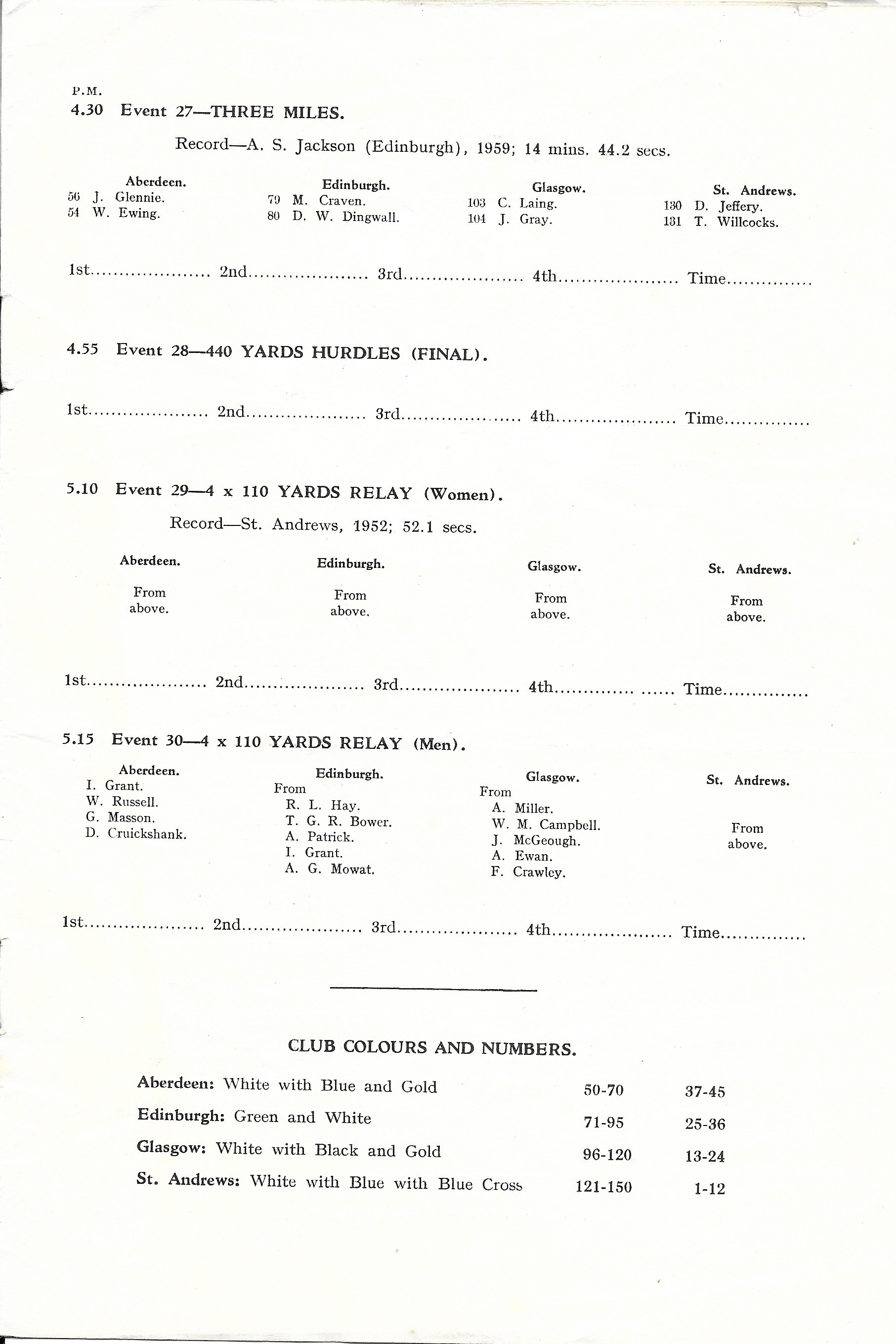 P.M.
4.30 Event 27—THREE MILES.

Record—A. S. Jackson (Edinburgh), 1959; 14 mins. 44.2 secs.

Aberdeen.
56 J. Glennie.
54 W. Ewing.

Edinburgh.
79 M. Craven.
80 D. W. Dingwall.

Glasgow.
103 C. Laing.
104 J. Gray.

St. Andrews.
130 D. Jeffery.
131 T. Willcocks.

1st.................... 2nd.................... 3rd.................... 4th.................... Time..............

4.55 Event 28—440 YARDS HURDLES (FINAL).

1st.................... 2nd.................... 3rd.................... 4th.................... Time..............

5.10 Event 29—4 x 110 YARDS RELAY (Women).

Record—St. Andrews, 1952; 52.1 secs.

Aberdeen.
From above.

Edinburgh.
From above.

Glasgow.
From above.

St. Andrews.
From above.

1st.................... 2nd.................... 3rd.................... 4th.................... Time..............

5.15 Event 30—4 x 110 YARDS RELAY (Men).

Aberdeen.
I. Grant.
W. Russell.
G. Masson.
D. Cruickshank.

Edinburgh.
From
R. L. Hay.
T. G. R. Bower.
A. Patrick.
I. Grant.
A. G. Mowat.

Glasgow.
From
A. Miller.
W. M. Campbell.
J. McGeough.
A. Ewan.
F. Crawley.

St. Andrews.
From above.

1st.................... 2nd.................... 3rd.................... 4th.................... Time..............

CLUB COLOURS AND NUMBERS.

| | | |
|---|---|---|
| Aberdeen: White with Blue and Gold | 50-70 | 37-45 |
| Edinburgh: Green and White | 71-95 | 25-36 |
| Glasgow: White with Black and Gold | 96-120 | 13-24 |
| St. Andrews: White with Blue with Blue Cross | 121-150 | 1-12 |